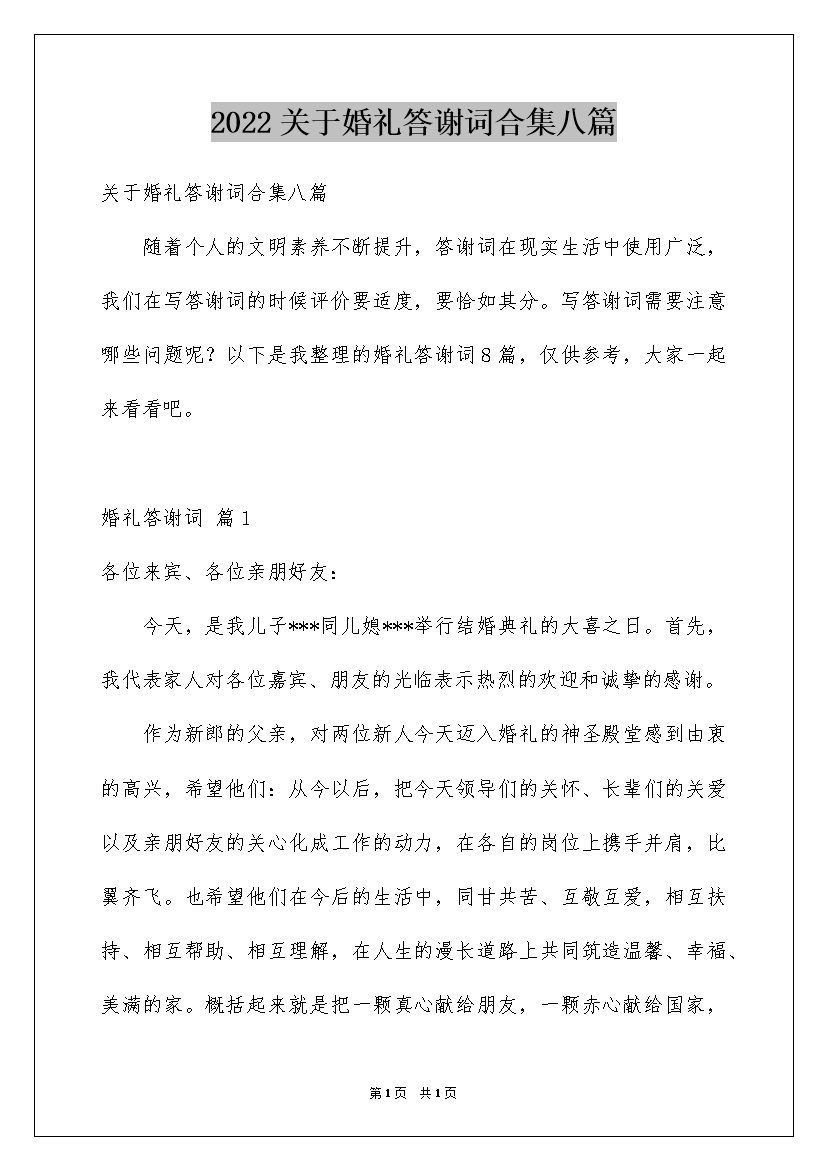 2022关于婚礼答谢词合集八篇

关于婚礼答谢词合集八篇

随着个人的文明素养不断提升，答谢词在现实生活中使用广泛，我们在写答谢词的时候评价要适度，要恰如其分。写答谢词需要注意哪些问题呢？以下是我整理的婚礼答谢词8篇，仅供参考，大家一起来看看吧。

婚礼答谢词 篇1

各位来宾、各位亲朋好友：

今天，是我儿子***同儿媳***举行结婚典礼的大喜之日。首先，我代表家人对各位嘉宾、朋友的光临表示热烈的欢迎和诚挚的感谢。

作为新郎的父亲，对两位新人今天迈入婚礼的神圣殿堂感到由衷的高兴，希望他们：从今以后，把今天领导们的关怀、长辈们的关爱以及亲朋好友的关心化成工作的动力，在各自的岗位上携手并肩，比翼齐飞。也希望他们在今后的生活中，同甘共苦、互敬互爱，相互扶持、相互帮助、相互理解，在人生的漫长道路上共同筑造温馨、幸福、美满的家。概括起来就是把一颗真心献给朋友，一颗赤心献给国家，

第1页 共1页